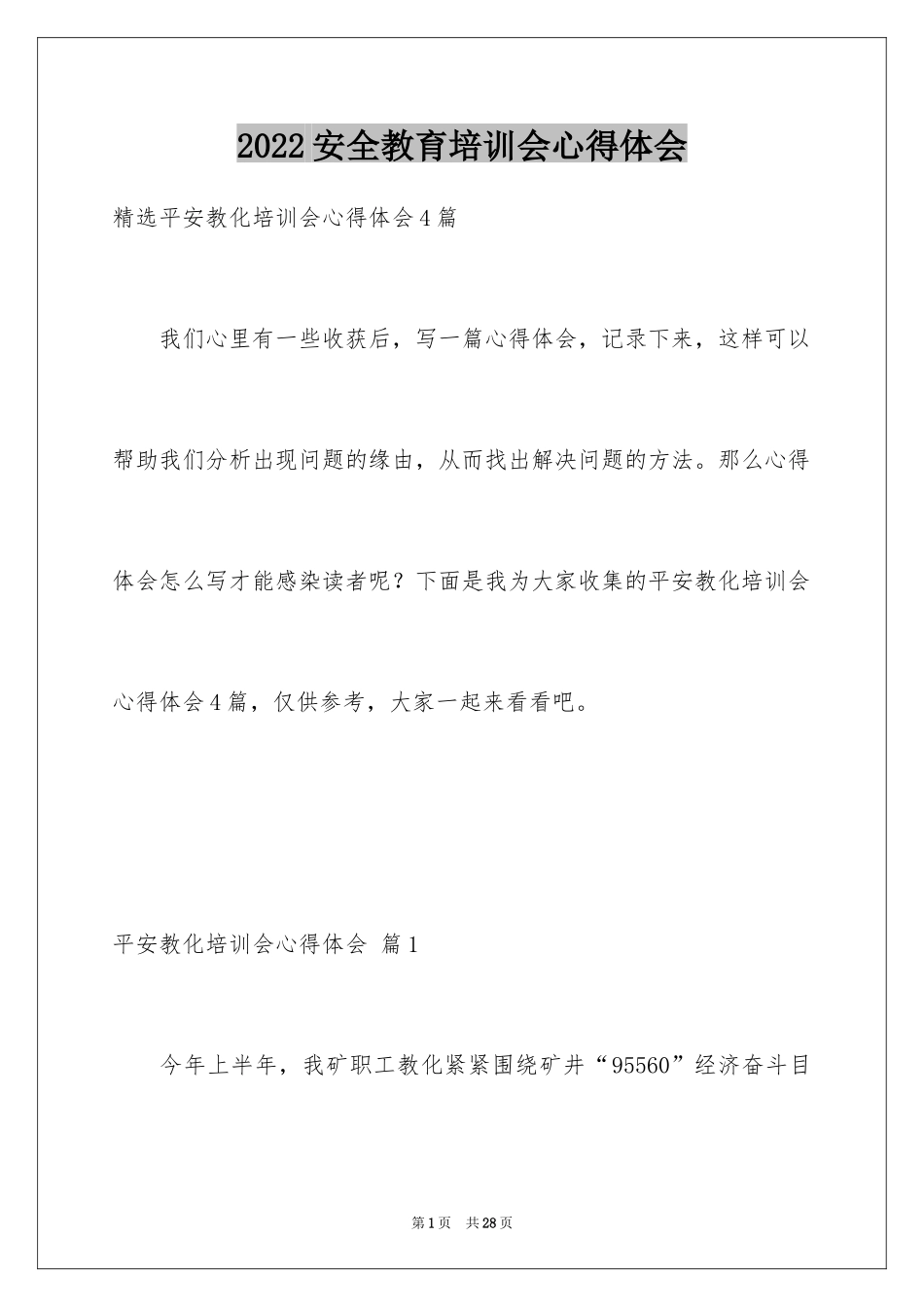 2022安全教育培训会心得体会

精选平安教化培训会心得体会4篇

我们心里有一些收获后，写一篇心得体会，记录下来，这样可以帮助我们分析出现问题的缘由，从而找出解决问题的方法。那么心得体会怎么写才能感染读者呢？下面是我为大家收集的平安教化培训会心得体会4篇，仅供参考，大家一起来看看吧。

平安教化培训会心得体会 篇1

今年上半年，我矿职工教化紧紧围绕矿井“95560”经济奋斗目

第1页 共28页